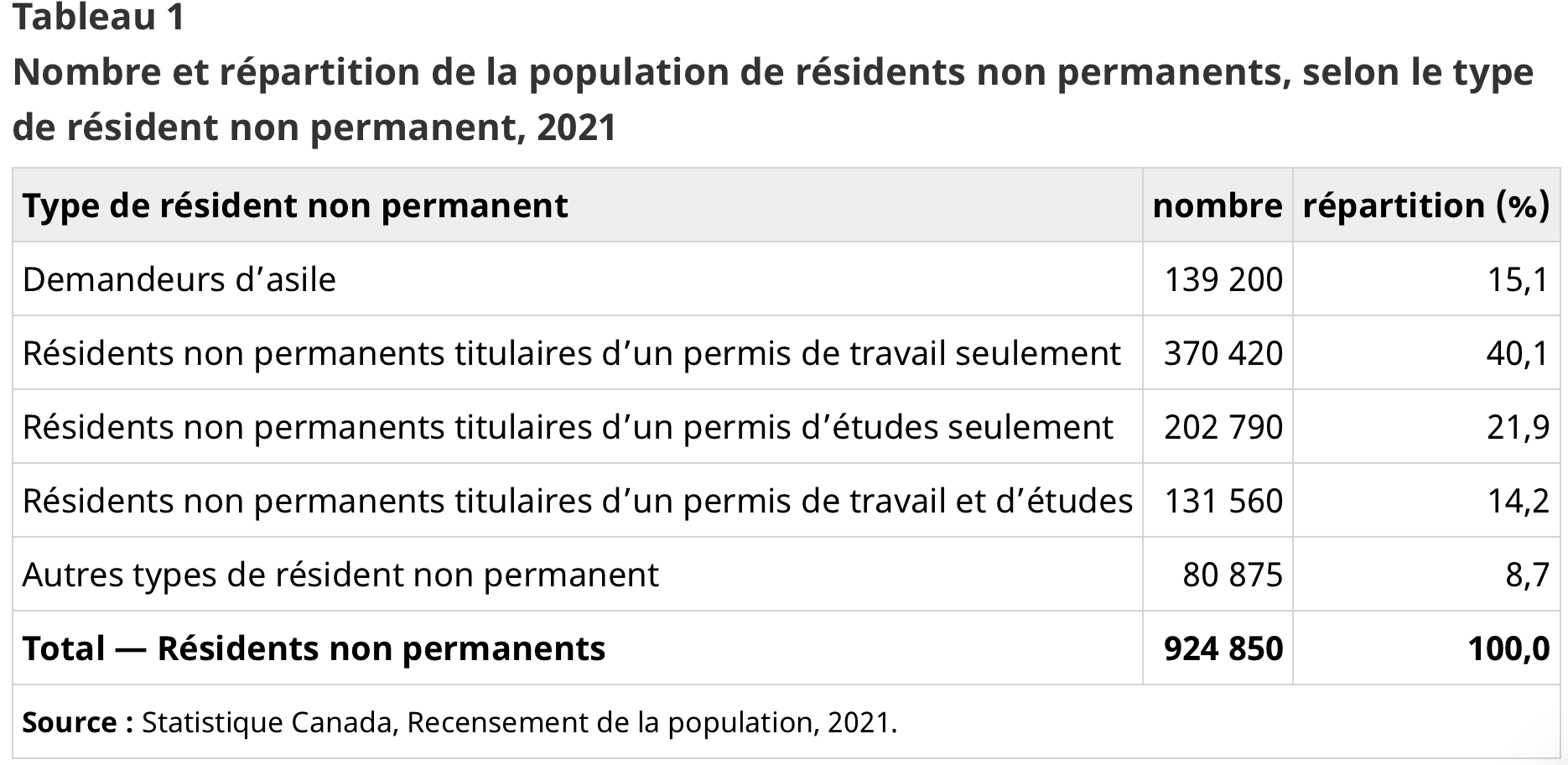 Tableau 1
Nombre et répartition de la population de résidents non permanents, selon le type de résident non permanent, 2021

| Type de résident non permanent | nombre | répartition (%) |
|---|---|---|
| Demandeurs d’asile | 139 200 | 15,1 |
| Résidents non permanents titulaires d’un permis de travail seulement | 370 420 | 40,1 |
| Résidents non permanents titulaires d’un permis d’études seulement | 202 790 | 21,9 |
| Résidents non permanents titulaires d’un permis de travail et d’études | 131 560 | 14,2 |
| Autres types de résident non permanent | 80 875 | 8,7 |
| Total — Résidents non permanents | 924 850 | 100,0 |

Source : Statistique Canada, Recensement de la population, 2021.